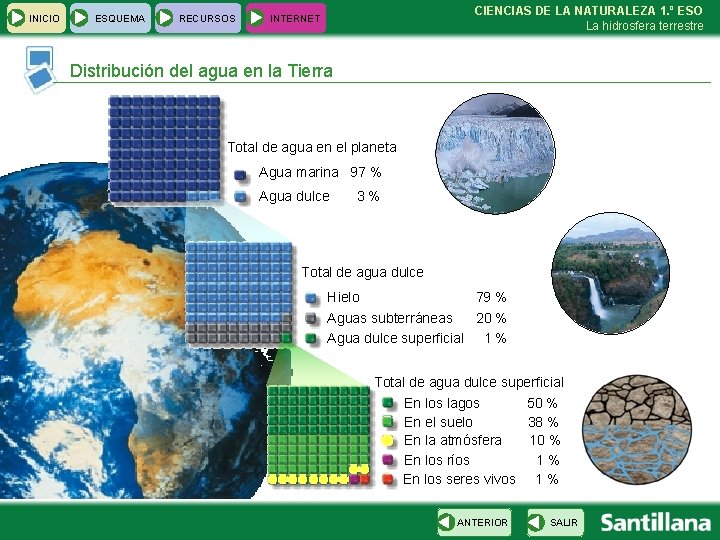 INICIO ESQUEMA RECURSOS INTERNET

CIENCIAS DE LA NATURALEZA 1.º ESO
La hidrosfera terrestre

Distribución del agua en la Tierra

Total de agua en el planeta
Agua marina 97 %
Agua dulce 3 %

Total de agua dulce
Hielo 79 %
Aguas subterráneas 20 %
Agua dulce superficial 1 %

Total de agua dulce superficial
En los lagos 50 %
En el suelo 38 %
En la atmósfera 10 %
En los ríos 1 %
En los seres vivos 1 %

ANTERIOR SALIR Santillana